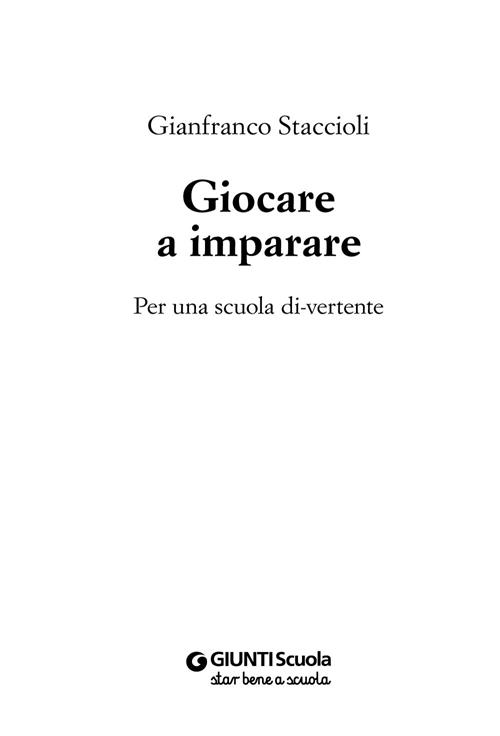 Gianfranco Staccioli

Giocare
a imparare

Per una scuola di-vertente

GIUNTI Scuola
star bene a scuola